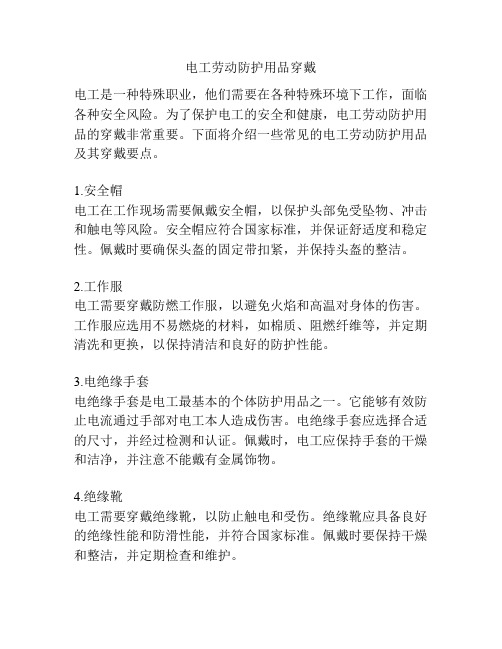 电工劳动防护用品穿戴

电工是一种特殊职业，他们需要在各种特殊环境下工作，面临各种安全风险。为了保护电工的安全和健康，电工劳动防护用品的穿戴非常重要。下面将介绍一些常见的电工劳动防护用品及其穿戴要点。

1.安全帽
电工在工作现场需要佩戴安全帽，以保护头部免受坠物、冲击和触电等风险。安全帽应符合国家标准，并保证舒适度和稳定性。佩戴时要确保头盔的固定带扣紧，并保持头盔的整洁。

2.工作服
电工需要穿戴防燃工作服，以避免火焰和高温对身体的伤害。工作服应选用不易燃烧的材料，如棉质、阻燃纤维等，并定期清洗和更换，以保持清洁和良好的防护性能。

3.电绝缘手套
电绝缘手套是电工最基本的个体防护用品之一。它能够有效防止电流通过手部对电工本人造成伤害。电绝缘手套应选择合适的尺寸，并经过检测和认证。佩戴时，电工应保持手套的干燥和洁净，并注意不能戴有金属饰物。

4.绝缘靴
电工需要穿戴绝缘靴，以防止触电和受伤。绝缘靴应具备良好的绝缘性能和防滑性能，并符合国家标准。佩戴时要保持干燥和整洁，并定期检查和维护。